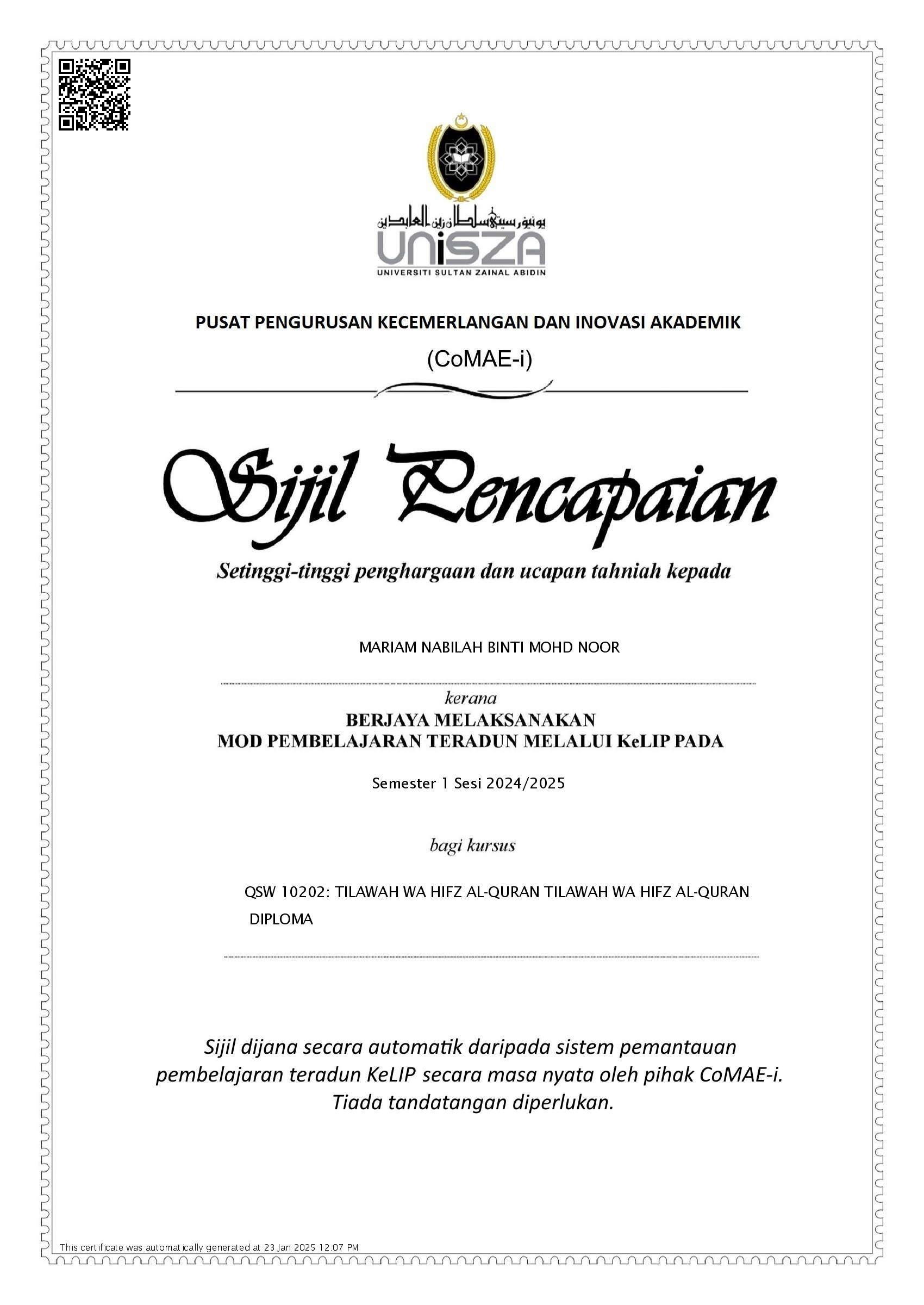 يونيۏرسيتي سلطان زين العابدين
UniSZA
UNIVERSITI SULTAN ZAINAL ABIDIN

PUSAT PENGURUSAN KECEMERLANGAN DAN INOVASI AKADEMIK
(CoMAE-i)

Sijil Pencapaian

Setinggi-tinggi penghargaan dan ucapan tahniah kepada

MARIAM NABILAH BINTI MOHD NOOR

kerana
BERJAYA MELAKSANAKAN
MOD PEMBELAJARAN TERADUN MELALUI KeLIP PADA

Semester 1 Sesi 2024/2025

bagi kursus

QSW 10202: TILAWAH WA HIFZ AL-QURAN TILAWAH WA HIFZ AL-QURAN DIPLOMA

Sijil dijana secara automatik daripada sistem pemantauan pembelajaran teradun KeLIP secara masa nyata oleh pihak CoMAE-i. Tiada tandatangan diperlukan.

This certificate was automatically generated at 23 Jan 2025 12:07 PM